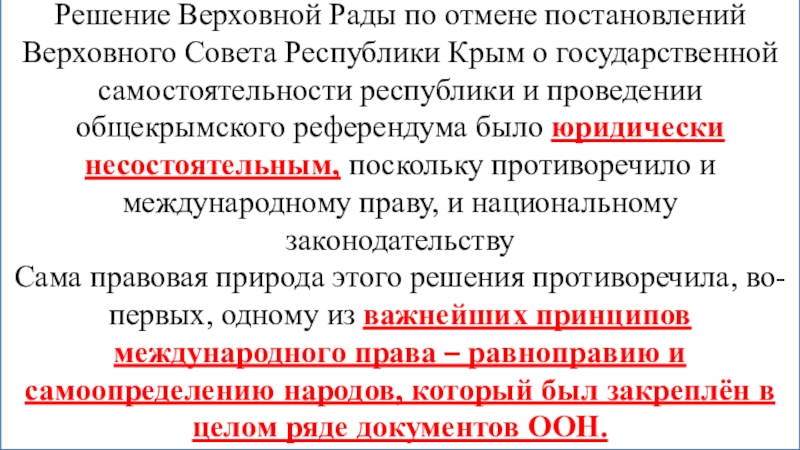 Решение Верховной Рады по отмене постановлений Верховного Совета Республики Крым о государственной самостоятельности республики и проведении общекрымского референдума было юридически несостоятельным, поскольку противоречило и международному праву, и национальному законодательству

Сама правовая природа этого решения противоречила, во-первых, одному из важнейших принципов международного права – равноправию и самоопределению народов, который был закреплён в целом ряде документов ООН.